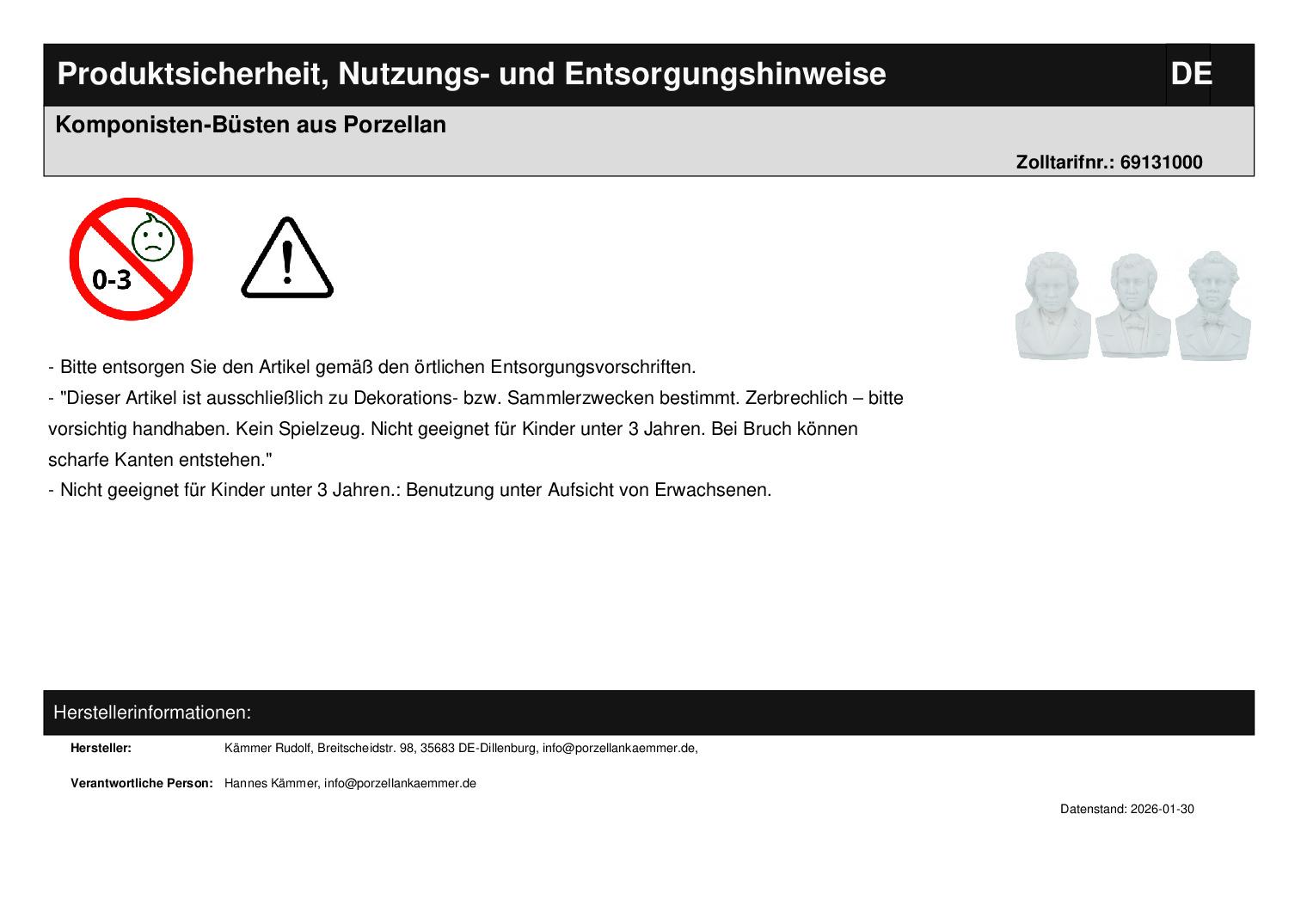 Produktsicherheit, Nutzungs- und Entsorgungshinweise

DE

Komponisten-Büsten aus Porzellan

Zolltarifnr.: 69131000

0-3

- Bitte entsorgen Sie den Artikel gemäß den örtlichen Entsorgungsvorschriften.
- "Dieser Artikel ist ausschließlich zu Dekorations- bzw. Sammlerzwecken bestimmt. Zerbrechlich – bitte vorsichtig handhaben. Kein Spielzeug. Nicht geeignet für Kinder unter 3 Jahren. Bei Bruch können scharfe Kanten entstehen."
- Nicht geeignet für Kinder unter 3 Jahren.: Benutzung unter Aufsicht von Erwachsenen.

Herstellerinformationen:

Hersteller: Kämmer Rudolf, Breitscheidstr. 98, 35683 DE-Dillenburg, info@porzellankaemmer.de,

Verantwortliche Person: Hannes Kämmer, info@porzellankaemmer.de

Datenstand: 2026-01-30